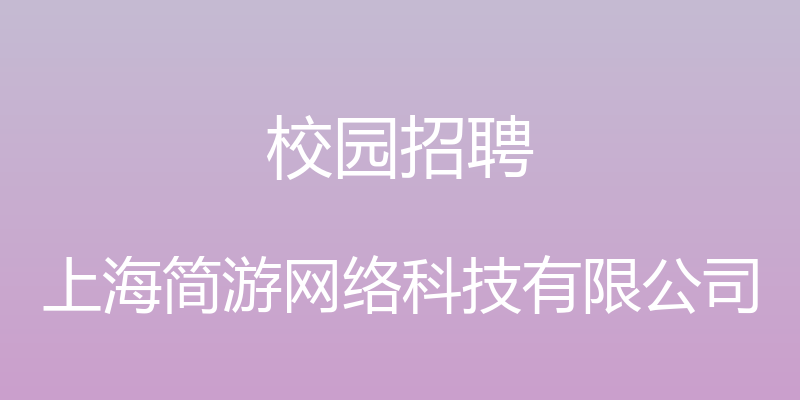 校园招聘

上海简游网络科技有限公司